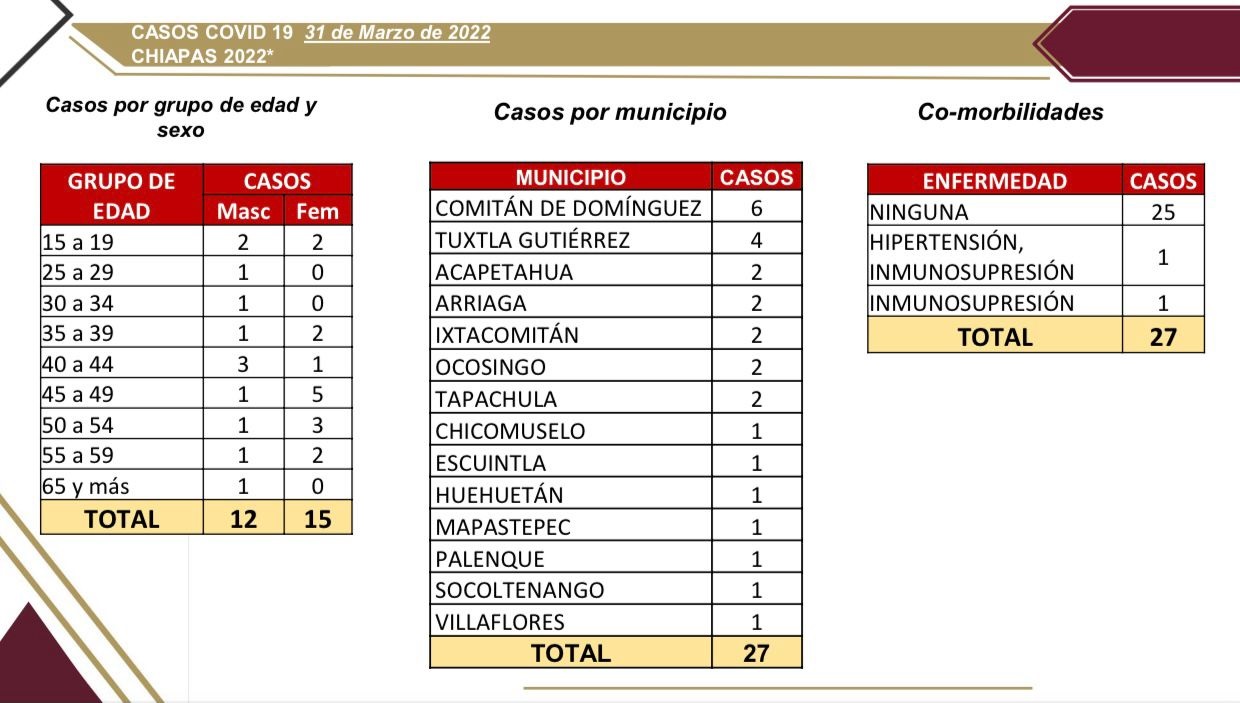 CASOS COVID 19 31 de Marzo de 2022
CHIAPAS 2022*

Casos por grupo de edad y sexo

| GRUPO DE EDAD | CASOS Masc | CASOS Fem |
|---|---|---|
| 15 a 19 | 2 | 2 |
| 25 a 29 | 1 | 0 |
| 30 a 34 | 1 | 0 |
| 35 a 39 | 1 | 2 |
| 40 a 44 | 3 | 1 |
| 45 a 49 | 1 | 5 |
| 50 a 54 | 1 | 3 |
| 55 a 59 | 1 | 2 |
| 65 y más | 1 | 0 |
| TOTAL | 12 | 15 |

Casos por municipio

| MUNICIPIO | CASOS |
|---|---|
| COMITÁN DE DOMÍNGUEZ | 6 |
| TUXTLA GUTIÉRREZ | 4 |
| ACAPETAHUA | 2 |
| ARRIAGA | 2 |
| IXTACOMITÁN | 2 |
| OCOSINGO | 2 |
| TAPACHULA | 2 |
| CHICOMUSELO | 1 |
| ESCUINTLA | 1 |
| HUEHUETÁN | 1 |
| MAPASTEPEC | 1 |
| PALENQUE | 1 |
| SOCOLTENANGO | 1 |
| VILLAFLORES | 1 |
| TOTAL | 27 |

Co-morbilidades

| ENFERMEDAD | CASOS |
|---|---|
| NINGUNA | 25 |
| HIPERTENSIÓN, INMUNOSUPRESIÓN | 1 |
| INMUNOSUPRESIÓN | 1 |
| TOTAL | 27 |